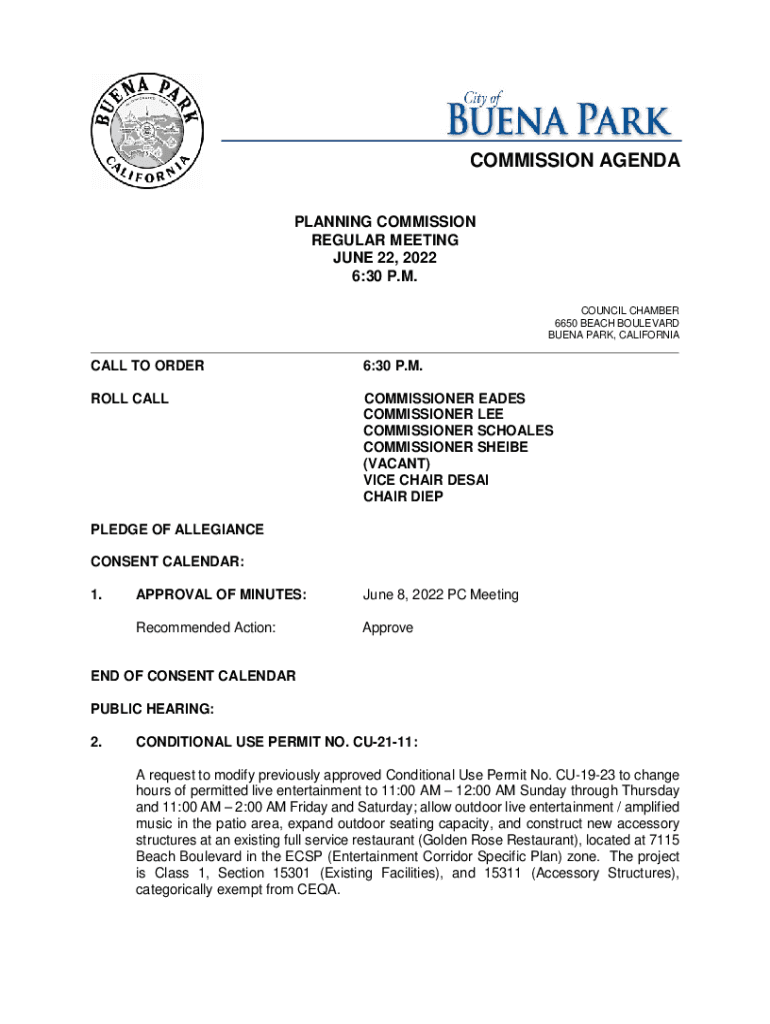 BUENA PARK
CALIFORNIA

City of
BUENA PARK

COMMISSION AGENDA

PLANNING COMMISSION
REGULAR MEETING
JUNE 22, 2022
6:30 P.M.

COUNCIL CHAMBER
6650 BEACH BOULEVARD
BUENA PARK, CALIFORNIA

CALL TO ORDER 6:30 P.M.

ROLL CALL

COMMISSIONER EADES
COMMISSIONER LEE
COMMISSIONER SCHOALES
COMMISSIONER SHEIBE
(VACANT)
VICE CHAIR DESAI
CHAIR DIEP

PLEDGE OF ALLEGIANCE

CONSENT CALENDAR:

1. APPROVAL OF MINUTES: June 8, 2022 PC Meeting

Recommended Action: Approve

END OF CONSENT CALENDAR

PUBLIC HEARING:

2. CONDITIONAL USE PERMIT NO. CU-21-11:

A request to modify previously approved Conditional Use Permit No. CU-19-23 to change hours of permitted live entertainment to 11:00 AM – 12:00 AM Sunday through Thursday and 11:00 AM – 2:00 AM Friday and Saturday; allow outdoor live entertainment / amplified music in the patio area, expand outdoor seating capacity, and construct new accessory structures at an existing full service restaurant (Golden Rose Restaurant), located at 7115 Beach Boulevard in the ECSP (Entertainment Corridor Specific Plan) zone. The project is Class 1, Section 15301 (Existing Facilities), and 15311 (Accessory Structures), categorically exempt from CEQA.